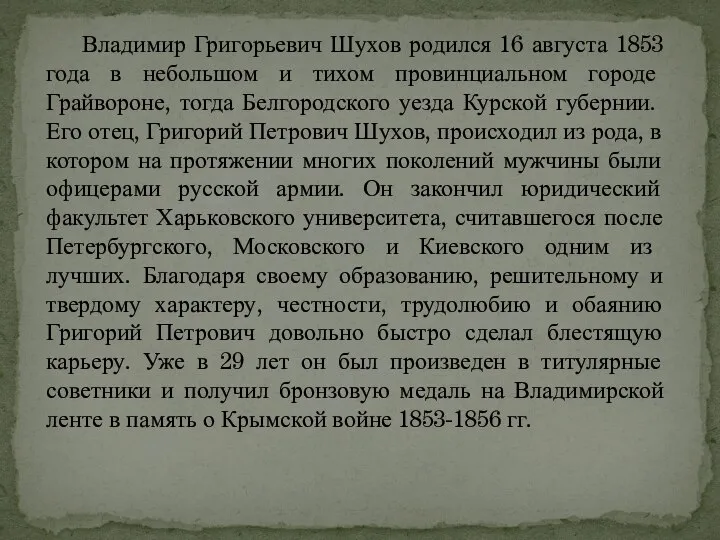 Владимир Григорьевич Шухов родился 16 августа 1853 года в небольшом и тихом провинциальном городе Грайвороне, тогда Белгородского уезда Курской губернии. Его отец, Григорий Петрович Шухов, происходил из рода, в котором на протяжении многих поколений мужчины были офицерами русской армии. Он закончил юридический факультет Харьковского университета, считавшегося после Петербургского, Московского и Киевского одним из лучших. Благодаря своему образованию, решительному и твердому характеру, честности, трудолюбию и обаянию Григорий Петрович довольно быстро сделал блестящую карьеру. Уже в 29 лет он был произведен в титулярные советники и получил бронзовую медаль на Владимирской ленте в память о Крымской войне 1853-1856 гг.